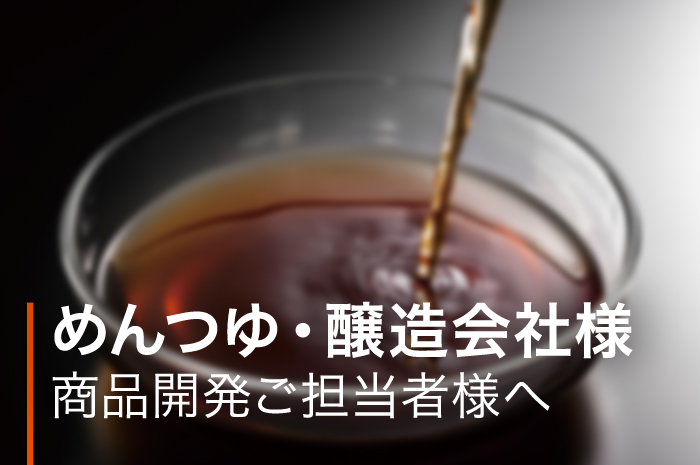 めんつゆ・醸造会社様
商品開発ご担当者様へ